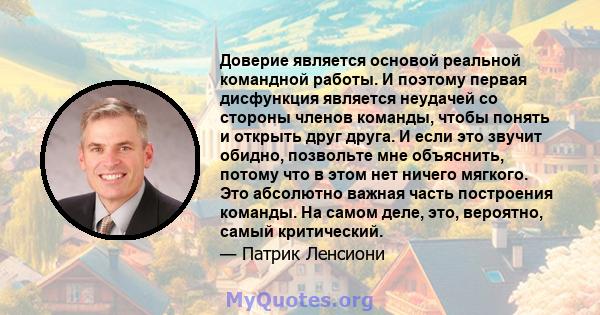 Доверие является основой реальной командной работы. И поэтому первая дисфункция является неудачей со стороны членов команды, чтобы понять и открыть друг друга. И если это звучит обидно, позвольте мне объяснить, потому что в этом нет ничего мягкого. Это абсолютно важная часть построения команды. На самом деле, это, вероятно, самый критический.

— Патрик Ленсиони

MyQuotes.org